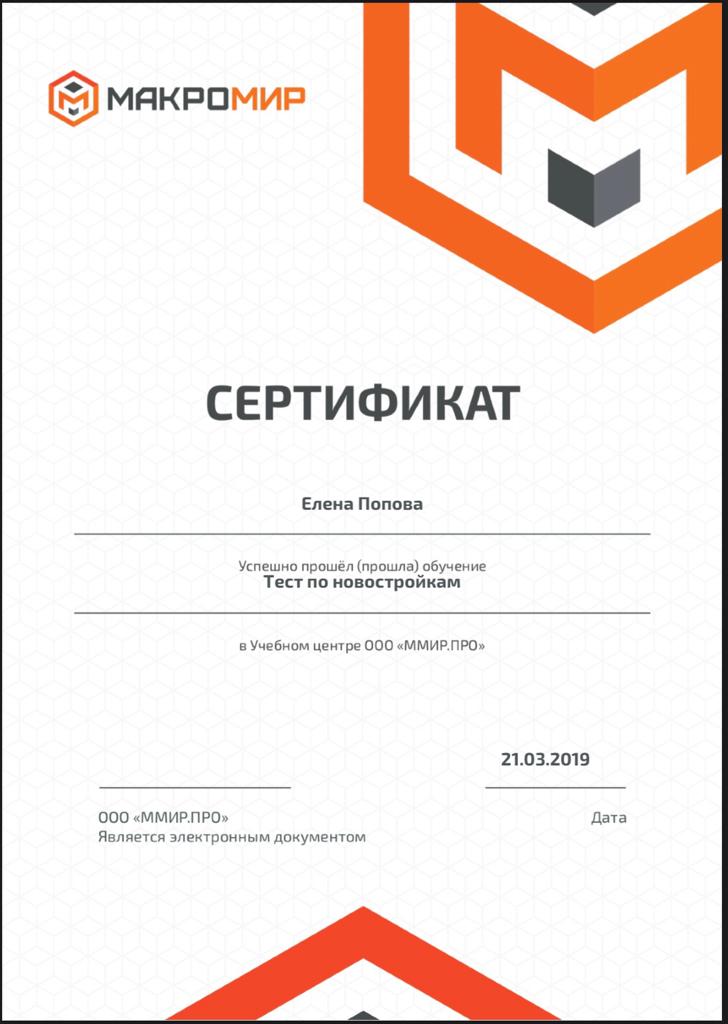 МАКРОМИР

СЕРТИФИКАТ

Елена Попова

Успешно прошёл (прошла) обучение
Тест по новостройкам

в Учебном центре ООО «ММИР.ПРО»

21.03.2019

ООО «ММИР.ПРО»
Является электронным документом

Дата